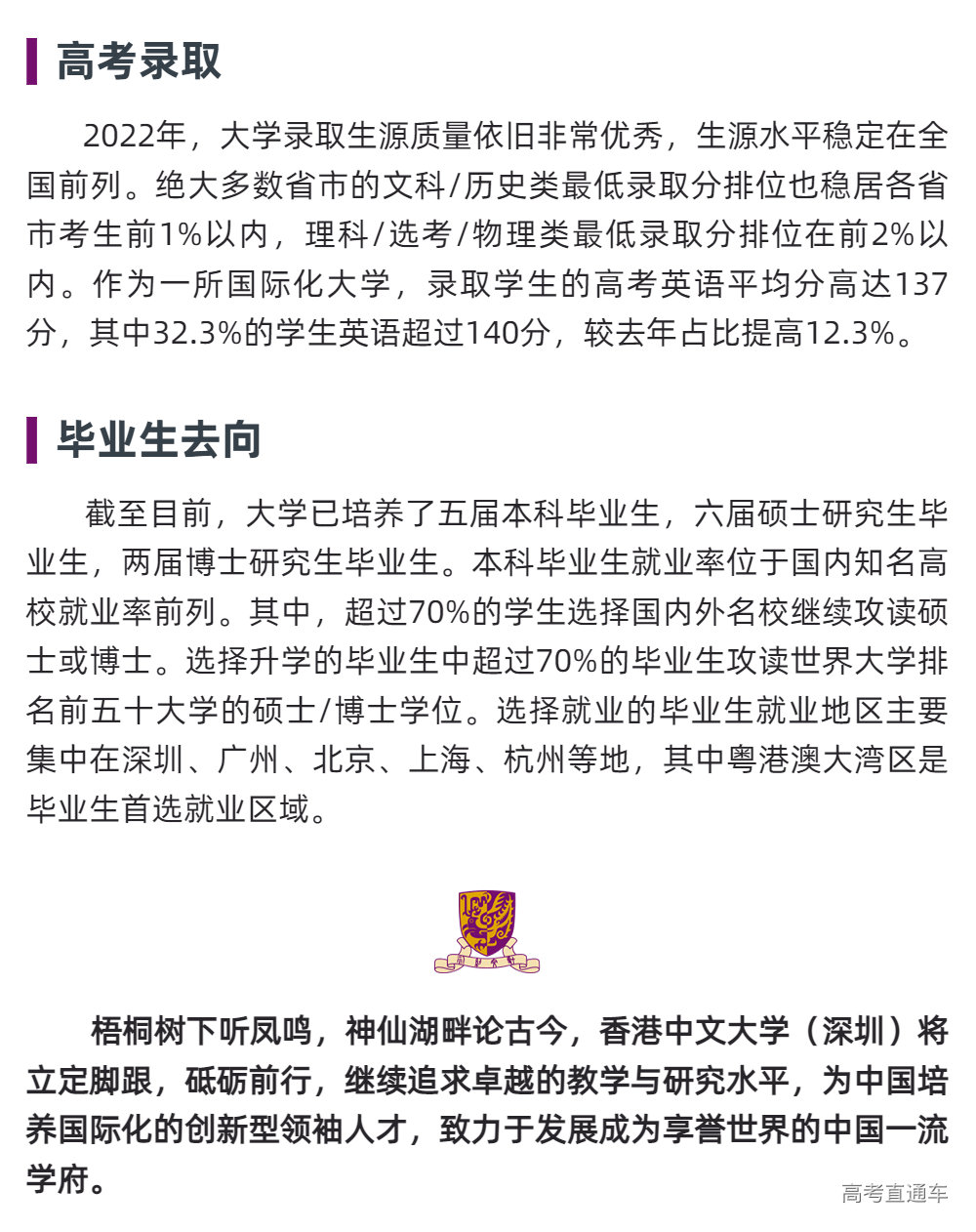 高考录取

2022年，大学录取生源质量依旧非常优秀，生源水平稳定在全国前列。绝大多数省市的文科/历史类最低录取分排位也稳居各省市考生前1%以内，理科/选考/物理类最低录取分排位在前2%以内。作为一所国际化大学，录取学生的高考英语平均分高达137分，其中32.3%的学生英语超过140分，较去年占比提高12.3%。

毕业生去向

截至目前，大学已培养了五届本科毕业生，六届硕士研究生毕业生，两届博士研究生毕业生。本科毕业生就业率位于国内知名高校就业率前列。其中，超过70%的学生选择国内外名校继续攻读硕士或博士。选择升学的毕业生中超过70%的毕业生攻读世界大学排名前五十大学的硕士/博士学位。选择就业的毕业生就业地区主要集中在深圳、广州、北京、上海、杭州等地，其中粤港澳大湾区是毕业生首选就业区域。

梧桐树下听凤鸣，神仙湖畔论古今，香港中文大学（深圳）将立定脚跟，砥砺前行，继续追求卓越的教学与研究水平，为中国培养国际化的创新型领袖人才，致力于发展成为享誉世界的中国一流学府。

高考直通车